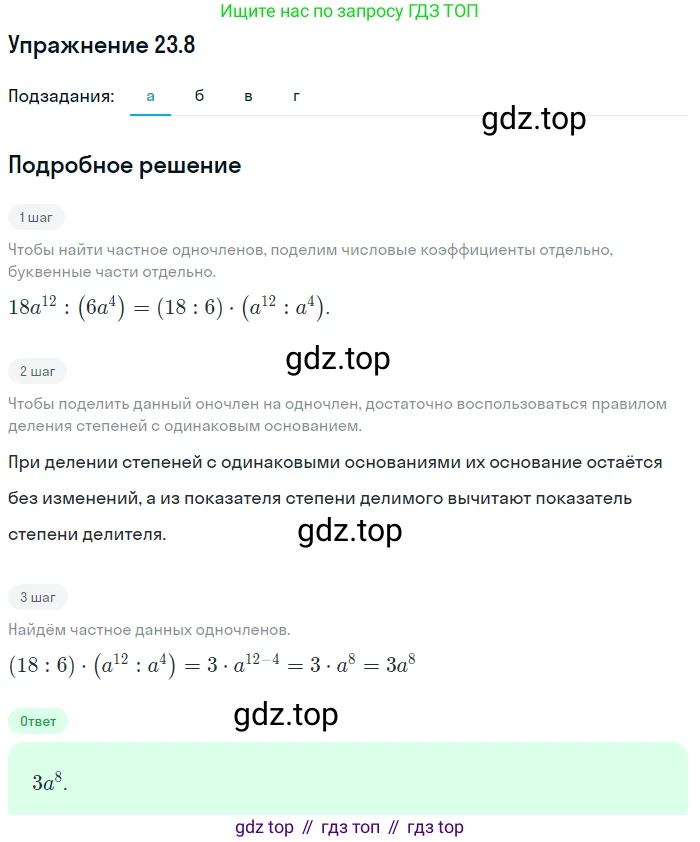 Ищите нас по запросу ГДЗ ТОП

Упражнение 23.8

Подзадания: а б в г

gdz.top

Подробное решение

1 шаг

Чтобы найти частное одночленов, поделим числовые коэффициенты отдельно, буквенные части отдельно.

$18a^{12} : (6a^4) = (18 : 6) \cdot (a^{12} : a^4)$.

gdz.top

2 шаг

Чтобы поделить данный оночлен на одночлен, достаточно воспользоваться правилом деления степеней с одинаковым основанием.

При делении степеней с одинаковыми основаниями их основание остаётся без изменений, а из показателя степени делимого вычитают показатель степени делителя.

gdz.top

3 шаг

Найдём частное данных одночленов.

$(18 : 6) \cdot (a^{12} : a^4) = 3 \cdot a^{12-4} = 3 \cdot a^8 = 3a^8$

gdz.top

Ответ

$3a^8$.

gdz top // гдз топ // гдз top